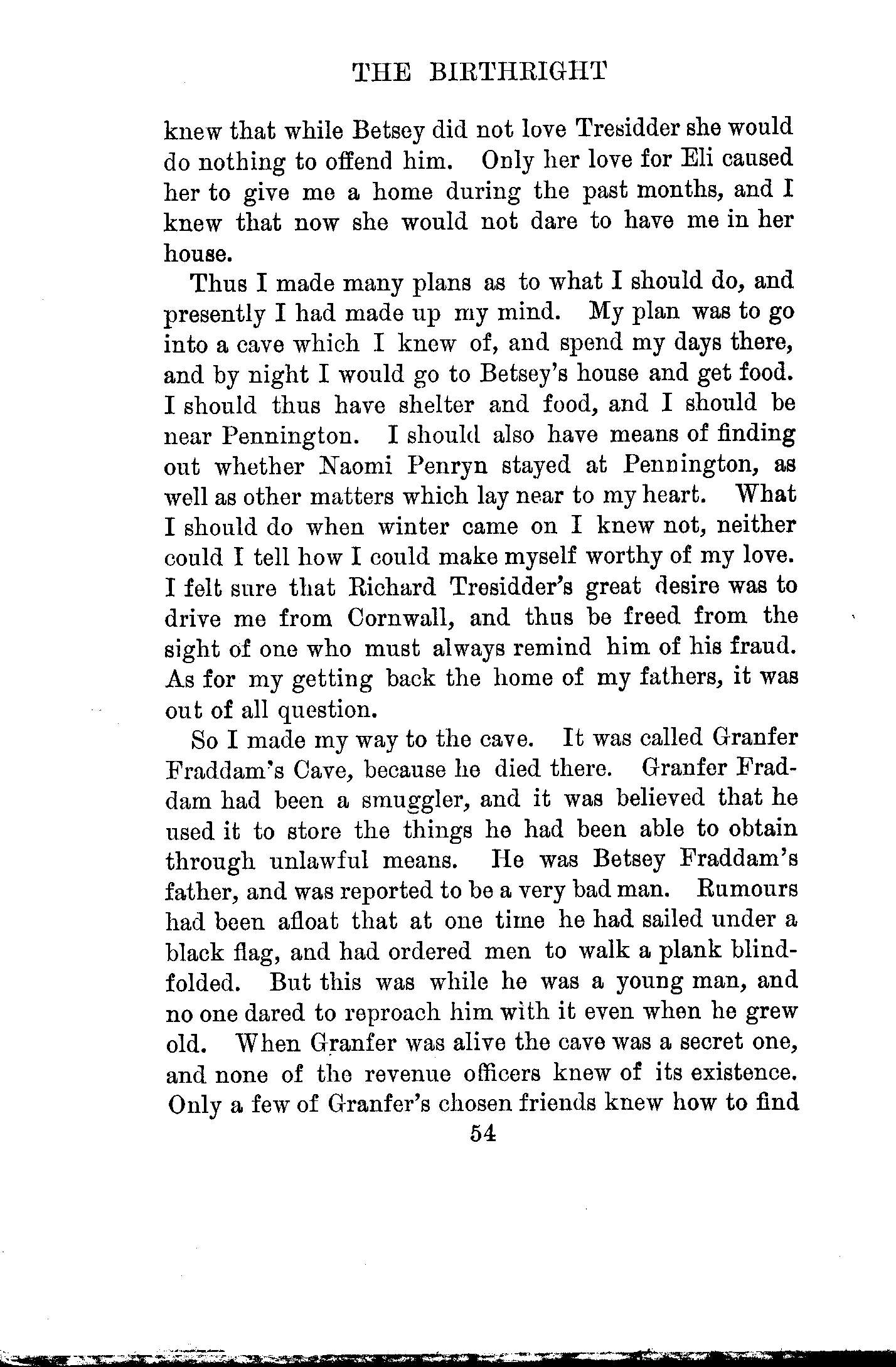 THE BIRTHRIGHT

knew that while Betsey did not love Tresidder she would do nothing to offend him. Only her love for Eli caused her to give me a home during the past months, and I knew that now she would not dare to have me in her house.

Thus I made many plans as to what I should do, and presently I had made up my mind. My plan was to go into a cave which I knew of, and spend my days there, and by night I would go to Betsey's house and get food. I should thus have shelter and food, and I should be near Pennington. I should also have means of finding out whether Naomi Penryn stayed at Pennington, as well as other matters which lay near to my heart. What I should do when winter came on I knew not, neither could I tell how I could make myself worthy of my love. I felt sure that Richard Tresidder's great desire was to drive me from Cornwall, and thus be freed from the sight of one who must always remind him of his fraud. As for my getting back the home of my fathers, it was out of all question.

So I made my way to the cave. It was called Granfer Fraddam's Cave, because he died there. Granfer Fraddam had been a smuggler, and it was believed that he used it to store the things he had been able to obtain through unlawful means. He was Betsey Fraddam's father, and was reported to be a very bad man. Rumours had been afloat that at one time he had sailed under a black flag, and had ordered men to walk a plank blindfolded. But this was while he was a young man, and no one dared to reproach him with it even when he grew old. When Granfer was alive the cave was a secret one, and none of the revenue officers knew of its existence. Only a few of Granfer's chosen friends knew how to find

54